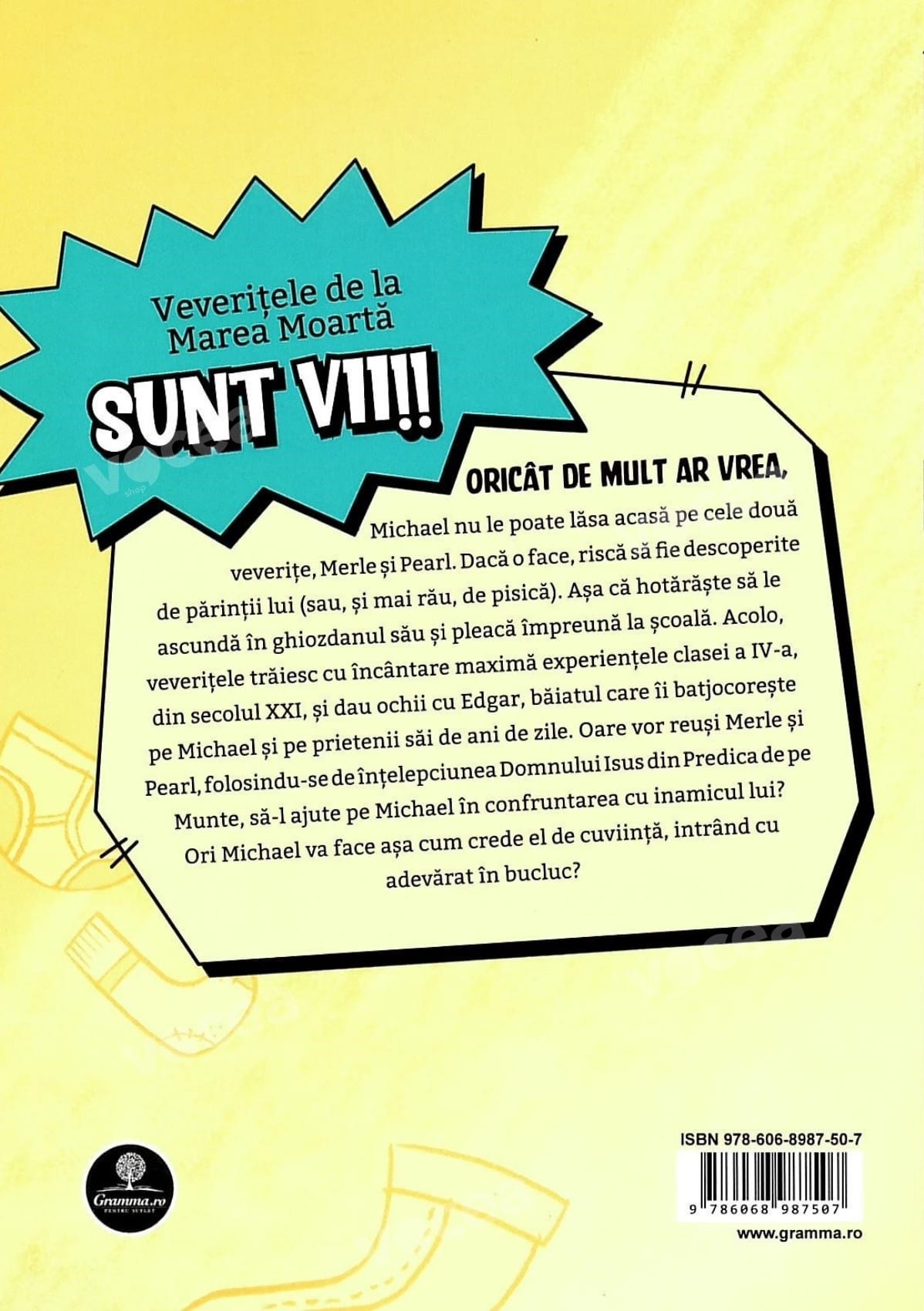 Veverițele de la Marea Moartă

SUNT VII!!

ORICÂT DE MULT AR VREA,

Michael nu le poate lăsa acasă pe cele două veverițe, Merle și Pearl. Dacă o face, riscă să fie descoperite de părinții lui (sau, și mai rău, de pisică). Așa că hotărăște să le ascundă în ghiozdanul său și pleacă împreună la școală. Acolo, veverițele trăiesc cu încântare maximă experiențele clasei a IV-a, din secolul XXI, și dau ochii cu Edgar, băiatul care îi batjocorește pe Michael și pe prietenii săi de ani de zile. Oare vor reuși Merle și Pearl, folosindu-se de înțelepciunea Domnului Isus din Predica de pe Munte, să-l ajute pe Michael în confruntarea cu inamicul lui? Ori Michael va face așa cum crede el de cuviință, intrând cu adevărat în bucluc?

Gramma.ro
PENTRU SUFLET

ISBN 978-606-8987-50-7

9 786068 987507

www.gramma.ro

vocea